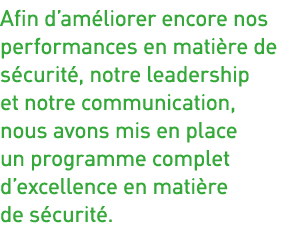 Afin d’améliorer encore nos performances en matière de sécurité, notre leadership et notre communication, nous avons mis en place un programme complet d’excellence en matière de sécurité.